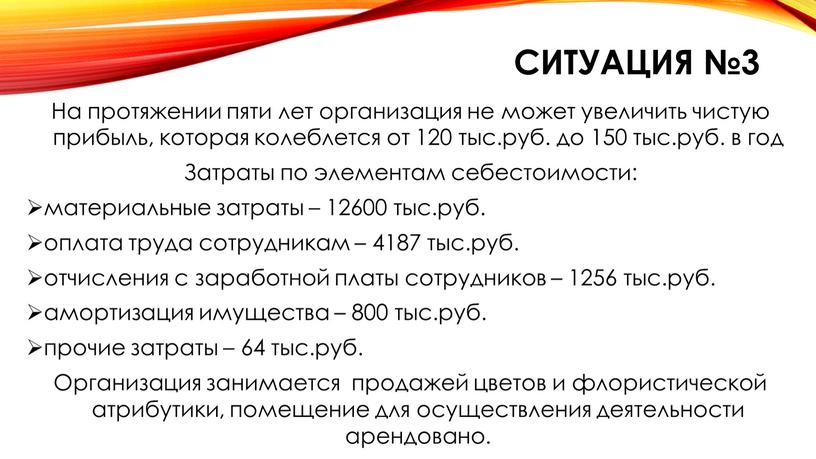 СИТУАЦИЯ №3

На протяжении пяти лет организация не может увеличить чистую прибыль, которая колеблется от 120 тыс.руб. до 150 тыс.руб. в год

Затраты по элементам себестоимости:

➢материальные затраты – 12600 тыс.руб.

➢оплата труда сотрудникам – 4187 тыс.руб.

➢отчисления с заработной платы сотрудников – 1256 тыс.руб.

➢амортизация имущества – 800 тыс.руб.

➢прочие затраты – 64 тыс.руб.

Организация занимается продажей цветов и флористической атрибутики, помещение для осуществления деятельности арендовано.